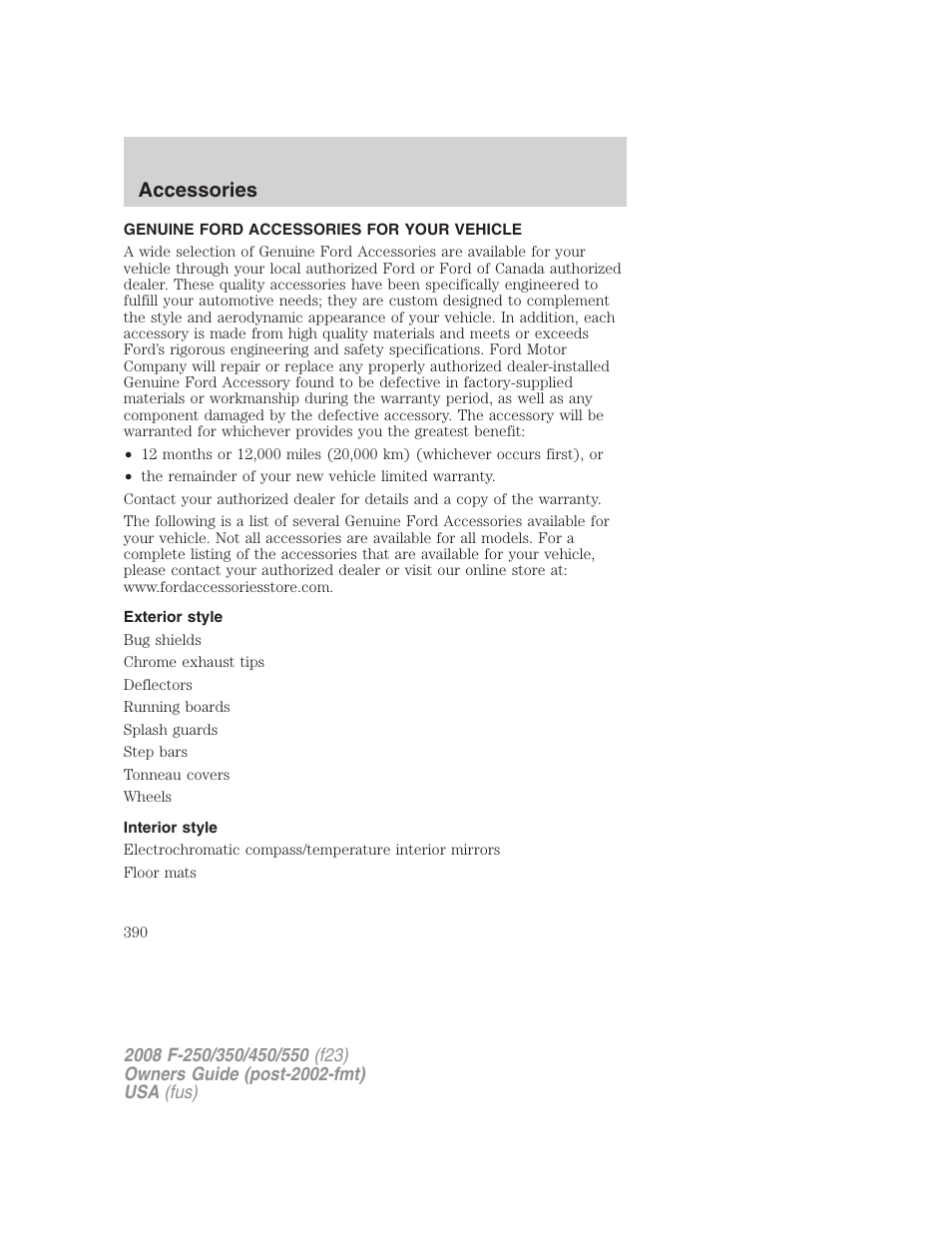 Accessories

GENUINE FORD ACCESSORIES FOR YOUR VEHICLE

A wide selection of Genuine Ford Accessories are available for your vehicle through your local authorized Ford or Ford of Canada authorized dealer. These quality accessories have been specifically engineered to fulfill your automotive needs; they are custom designed to complement the style and aerodynamic appearance of your vehicle. In addition, each accessory is made from high quality materials and meets or exceeds Ford's rigorous engineering and safety specifications. Ford Motor Company will repair or replace any properly authorized dealer-installed Genuine Ford Accessory found to be defective in factory-supplied materials or workmanship during the warranty period, as well as any component damaged by the defective accessory. The accessory will be warranted for whichever provides you the greatest benefit:

• 12 months or 12,000 miles (20,000 km) (whichever occurs first), or
• the remainder of your new vehicle limited warranty.

Contact your authorized dealer for details and a copy of the warranty.

The following is a list of several Genuine Ford Accessories available for your vehicle. Not all accessories are available for all models. For a complete listing of the accessories that are available for your vehicle, please contact your authorized dealer or visit our online store at: www.fordaccessoriesstore.com.

Exterior style

Bug shields

Chrome exhaust tips

Deflectors

Running boards

Splash guards

Step bars

Tonneau covers

Wheels

Interior style

Electrochromatic compass/temperature interior mirrors

Floor mats

390

2008 F-250/350/450/550 (f23)
Owners Guide (post-2002-fmt)
USA (fus)